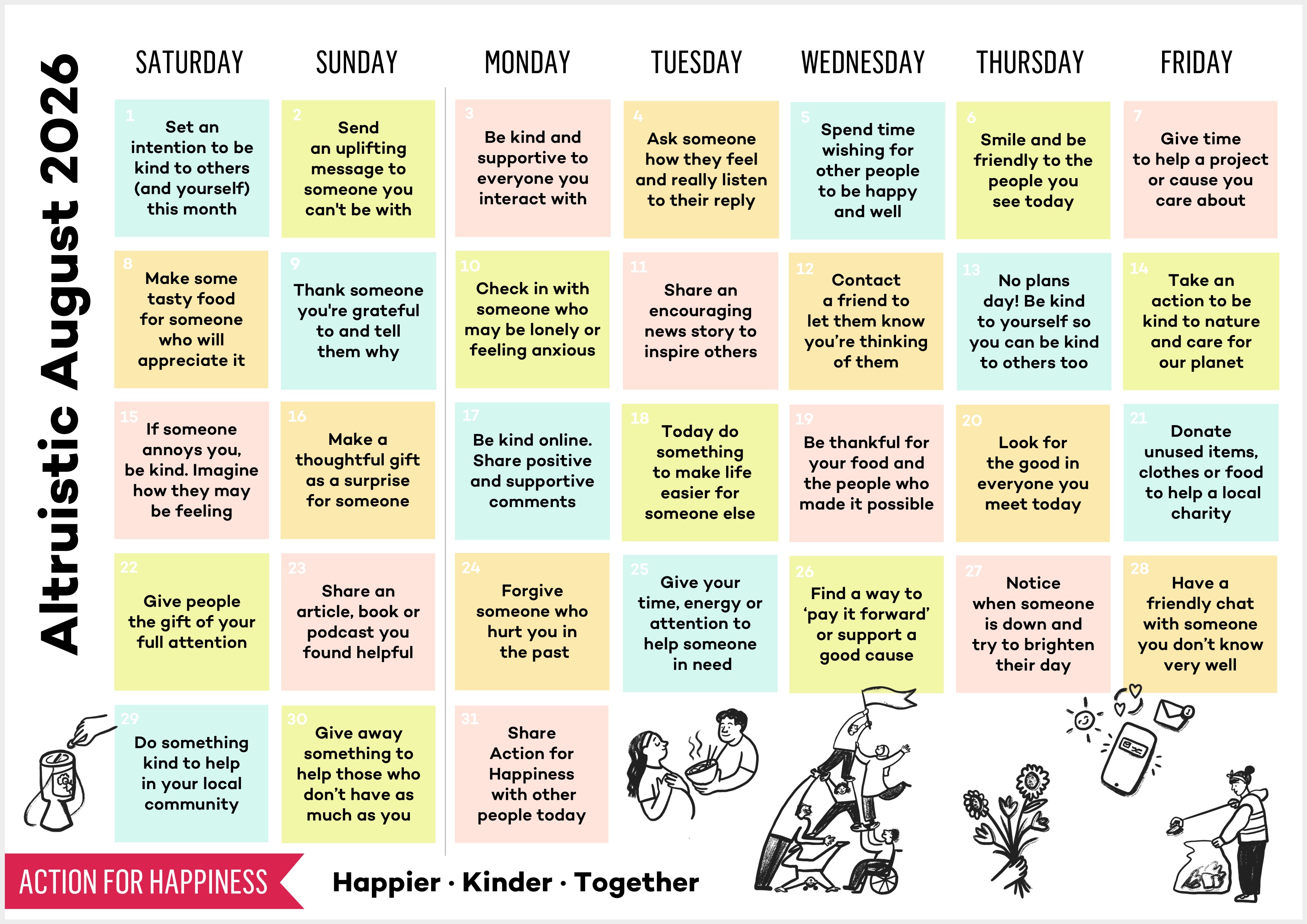 Altruistic August 2026

| SATURDAY | SUNDAY | MONDAY | TUESDAY | WEDNESDAY | THURSDAY | FRIDAY |
|---|---|---|---|---|---|---|
| 1 Set an intention to be kind to others (and yourself) this month | 2 Send an uplifting message to someone you can't be with | 3 Be kind and supportive to everyone you interact with | 4 Ask someone how they feel and really listen to their reply | 5 Spend time wishing for other people to be happy and well | 6 Smile and be friendly to the people you see today | 7 Give time to help a project or cause you care about |
| 8 Make some tasty food for someone who will appreciate it | 9 Thank someone you're grateful to and tell them why | 10 Check in with someone who may be lonely or feeling anxious | 11 Share an encouraging news story to inspire others | 12 Contact a friend to let them know you're thinking of them | 13 No plans day! Be kind to yourself so you can be kind to others too | 14 Take an action to be kind to nature and care for our planet |
| 15 If someone annoys you, be kind. Imagine how they may be feeling | 16 Make a thoughtful gift as a surprise for someone | 17 Be kind online. Share positive and supportive comments | 18 Today do something to make life easier for someone else | 19 Be thankful for your food and the people who made it possible | 20 Look for the good in everyone you meet today | 21 Donate unused items, clothes or food to help a local charity |
| 22 Give people the gift of your full attention | 23 Share an article, book or podcast you found helpful | 24 Forgive someone who hurt you in the past | 25 Give your time, energy or attention to help someone in need | 26 Find a way to 'pay it forward' or support a good cause | 27 Notice when someone is down and try to brighten their day | 28 Have a friendly chat with someone you don't know very well |
| 29 Do something kind to help in your local community | 30 Give away something to help those who don't have as much as you | 31 Share Action for Happiness with other people today | | | | |

ACTION FOR HAPPINESS

Happier · Kinder · Together